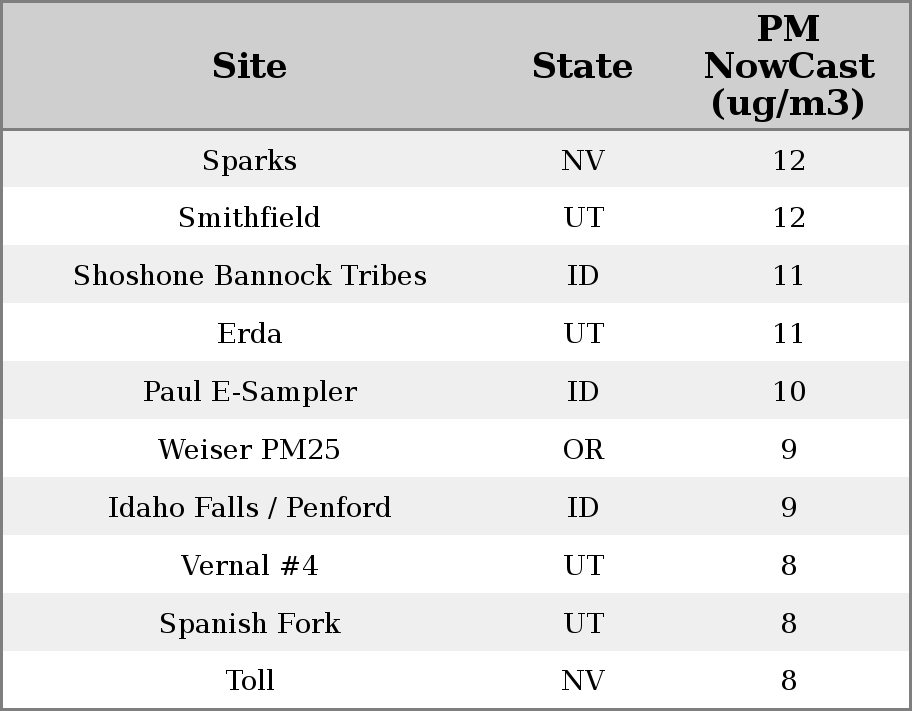 | Site | State | PM NowCast (ug/m3) |
|---|---|---|
| Sparks | NV | 12 |
| Smithfield | UT | 12 |
| Shoshone Bannock Tribes | ID | 11 |
| Erda | UT | 11 |
| Paul E-Sampler | ID | 10 |
| Weiser PM25 | OR | 9 |
| Idaho Falls / Penford | ID | 9 |
| Vernal #4 | UT | 8 |
| Spanish Fork | UT | 8 |
| Toll | NV | 8 |